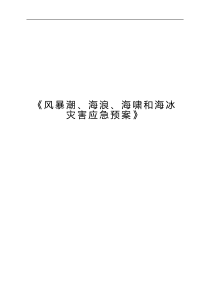 《风暴潮、海浪、海啸和海冰灾害应急预案》